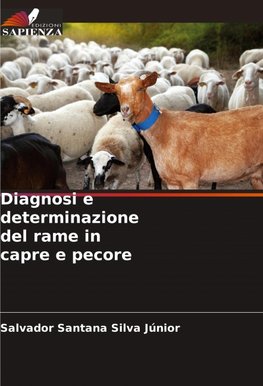 EDIZIONI
SAPIENZA

Diagnosi e determinazione del rame in capre e pecore

Salvador Santana Silva Júnior